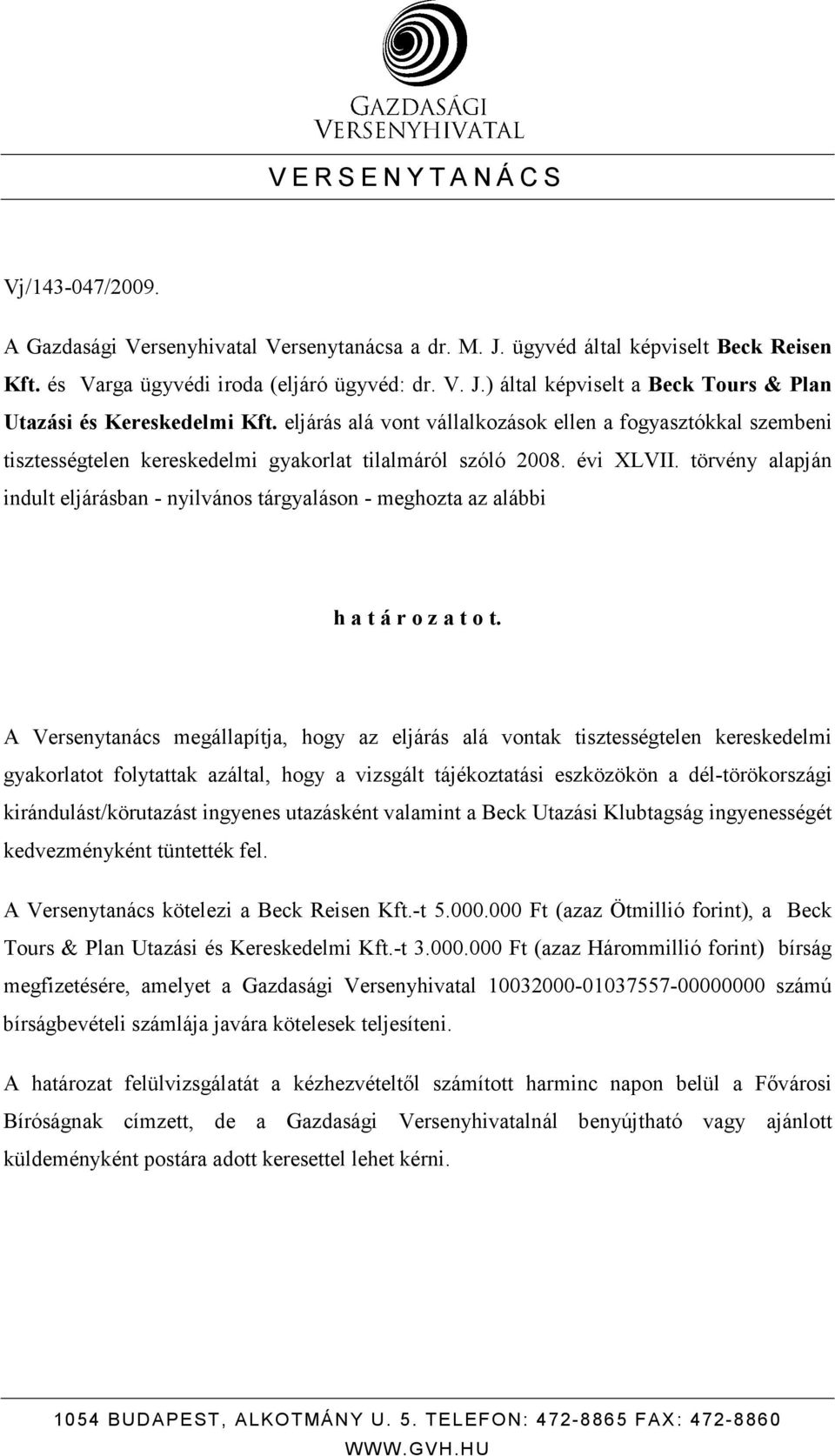 GAZDASÁGI VERSENYHIVATAL

V E R S E N Y T A N Á C S

Vj/143-047/2009.

A Gazdasági Versenyhivatal Versenytanácsa a dr. M. J. ügyvéd által képviselt Beck Reisen Kft. és Varga ügyvédi iroda (eljáró ügyvéd: dr. V. J.) által képviselt a Beck Tours & Plan Utazási és Kereskedelmi Kft. eljárás alá vont vállalkozások ellen a fogyasztókkal szembeni tisztességtelen kereskedelmi gyakorlat tilalmáról szóló 2008. évi XLVII. törvény alapján indult eljárásban - nyilvános tárgyaláson - meghozta az alábbi

h a t á r o z a t o t.

A Versenytanács megállapítja, hogy az eljárás alá vontak tisztességtelen kereskedelmi gyakorlatot folytattak azáltal, hogy a vizsgált tájékoztatási eszközökön a dél-törökországi kirándulást/körutazást ingyenes utazásként valamint a Beck Utazási Klubtagság ingyenességét kedvezményként tüntették fel.

A Versenytanács kötelezi a Beck Reisen Kft.-t 5.000.000 Ft (azaz Ötmillió forint), a Beck Tours & Plan Utazási és Kereskedelmi Kft.-t 3.000.000 Ft (azaz Hárommillió forint) bírság megfizetésére, amelyet a Gazdasági Versenyhivatal 10032000-01037557-00000000 számú bírságbevételi számlája javára kötelesek teljesíteni.

A határozat felülvizsgálatát a kézhezvételtől számított harminc napon belül a Fővárosi Bíróságnak címzett, de a Gazdasági Versenyhivatalnál benyújtható vagy ajánlott küldeményként postára adott keresettel lehet kérni.

1054 BUDAPEST, ALKOTMÁNY U. 5. TELEFON: 472-8865 FAX: 472-8860
WWW.GVH.HU